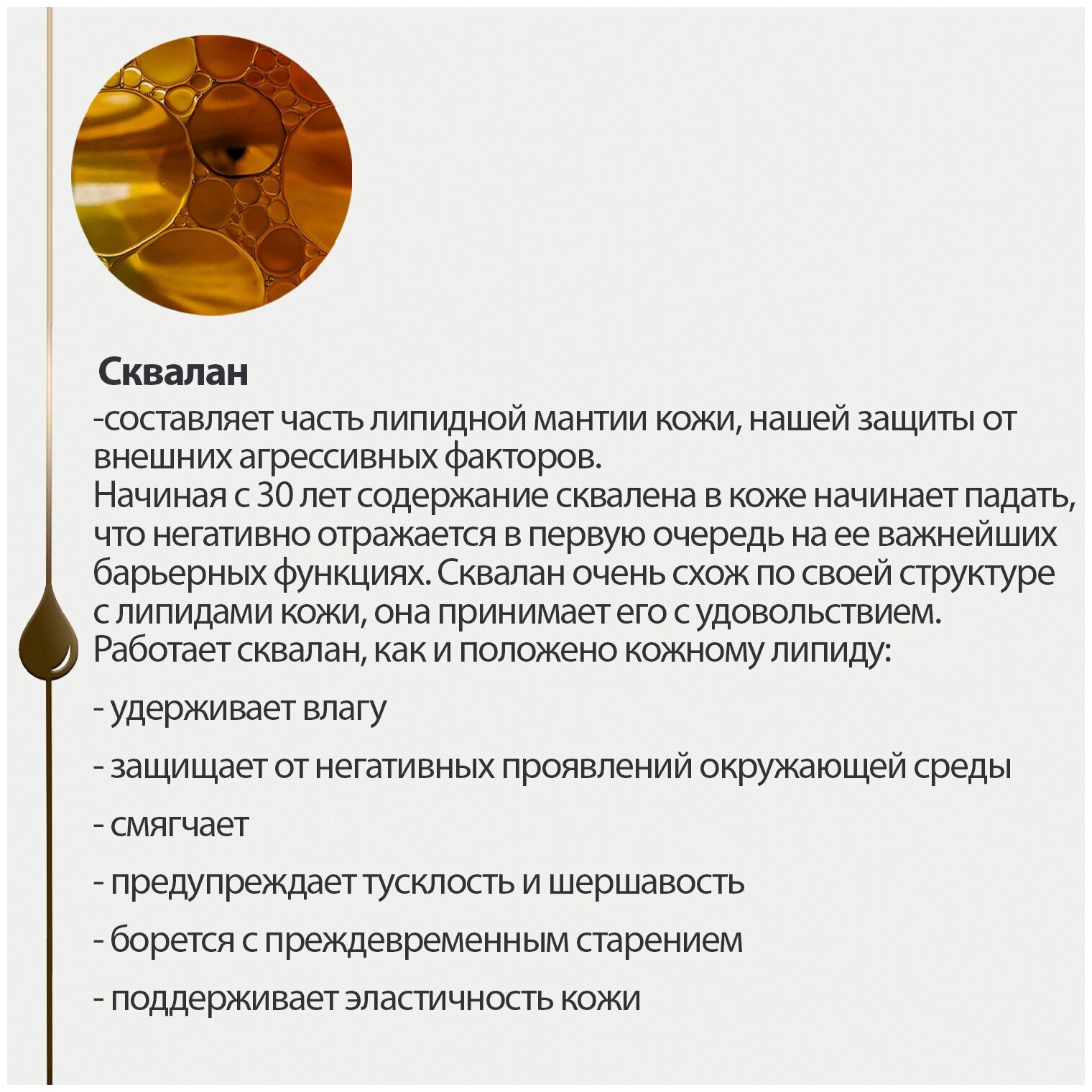 Сквалан

-составляет часть липидной мантии кожи, нашей защиты от внешних агрессивных факторов.
Начиная с 30 лет содержание сквалена в коже начинает падать, что негативно отражается в первую очередь на ее важнейших барьерных функциях. Сквалан очень схож по своей структуре с липидами кожи, она принимает его с удовольствием.
Работает сквалан, как и положено кожному липиду:

- удерживает влагу

- защищает от негативных проявлений окружающей среды

- смягчает

- предупреждает тусклость и шершавость

- борется с преждевременным старением

- поддерживает эластичность кожи